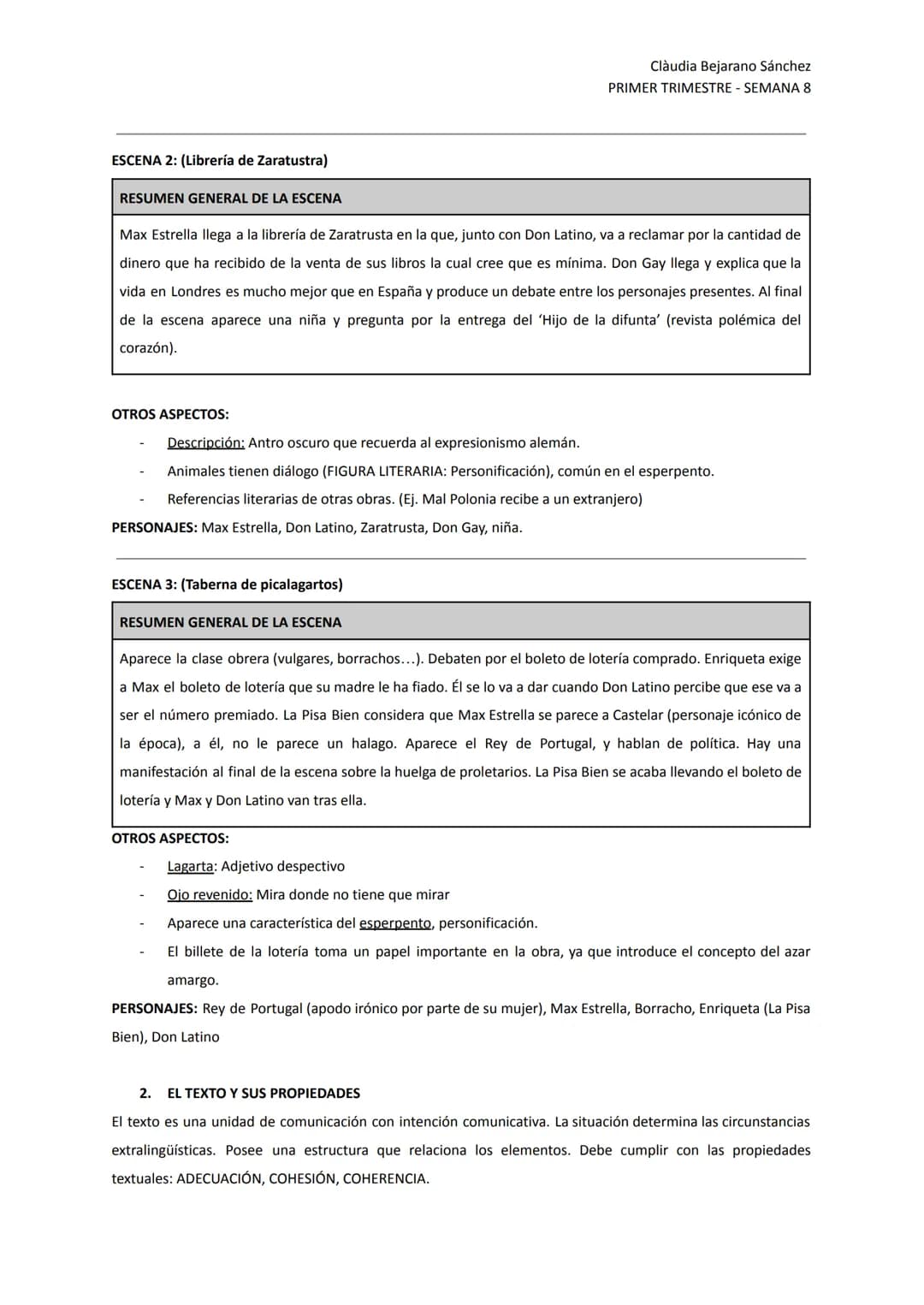 Clàudia Bejarano Sánchez
PRIMER TRIMESTRE - SEMANA 8

ESCENA 2: (Librería de Zaratustra)

RESUMEN GENERAL DE LA ESCENA

Max Estrella llega a la librería de Zaratrusta en la que, junto con Don Latino, va a reclamar por la cantidad de dinero que ha recibido de la venta de sus libros la cual cree que es mínima. Don Gay llega y explica que la vida en Londres es mucho mejor que en España y produce un debate entre los personajes presentes. Al final de la escena aparece una niña y pregunta por la entrega del 'Hijo de la difunta' (revista polémica del corazón).

OTROS ASPECTOS:
- Descripción: Antro oscuro que recuerda al expresionismo alemán.
- Animales tienen diálogo (FIGURA LITERARIA: Personificación), común en el esperpento.
- Referencias literarias de otras obras. (Ej. Mal Polonia recibe a un extranjero)
PERSONAJES: Max Estrella, Don Latino, Zaratrusta, Don Gay, niña.

ESCENA 3: (Taberna de picalagartos)

RESUMEN GENERAL DE LA ESCENA

Aparece la clase obrera (vulgares, borrachos…). Debaten por el boleto de lotería comprado. Enriqueta exige a Max el boleto de lotería que su madre le ha fiado. Él se lo va a dar cuando Don Latino percibe que ese va a ser el número premiado. La Pisa Bien considera que Max Estrella se parece a Castelar (personaje icónico de la época), a él, no le parece un halago. Aparece el Rey de Portugal, y hablan de política. Hay una manifestación al final de la escena sobre la huelga de proletarios. La Pisa Bien se acaba llevando el boleto de lotería y Max y Don Latino van tras ella.

OTROS ASPECTOS:
- Lagarta: Adjetivo despectivo
- Ojo revenido: Mira donde no tiene que mirar
- Aparece una característica del esperpento, personificación.
- El billete de la lotería toma un papel importante en la obra, ya que introduce el concepto del azar amargo.
PERSONAJES: Rey de Portugal (apodo irónico por parte de su mujer), Max Estrella, Borracho, Enriqueta (La Pisa Bien), Don Latino

2. EL TEXTO Y SUS PROPIEDADES
El texto es una unidad de comunicación con intención comunicativa. La situación determina las circunstancias extralingüísticas. Posee una estructura que relaciona los elementos. Debe cumplir con las propiedades textuales: ADECUACIÓN, COHESIÓN, COHERENCIA.